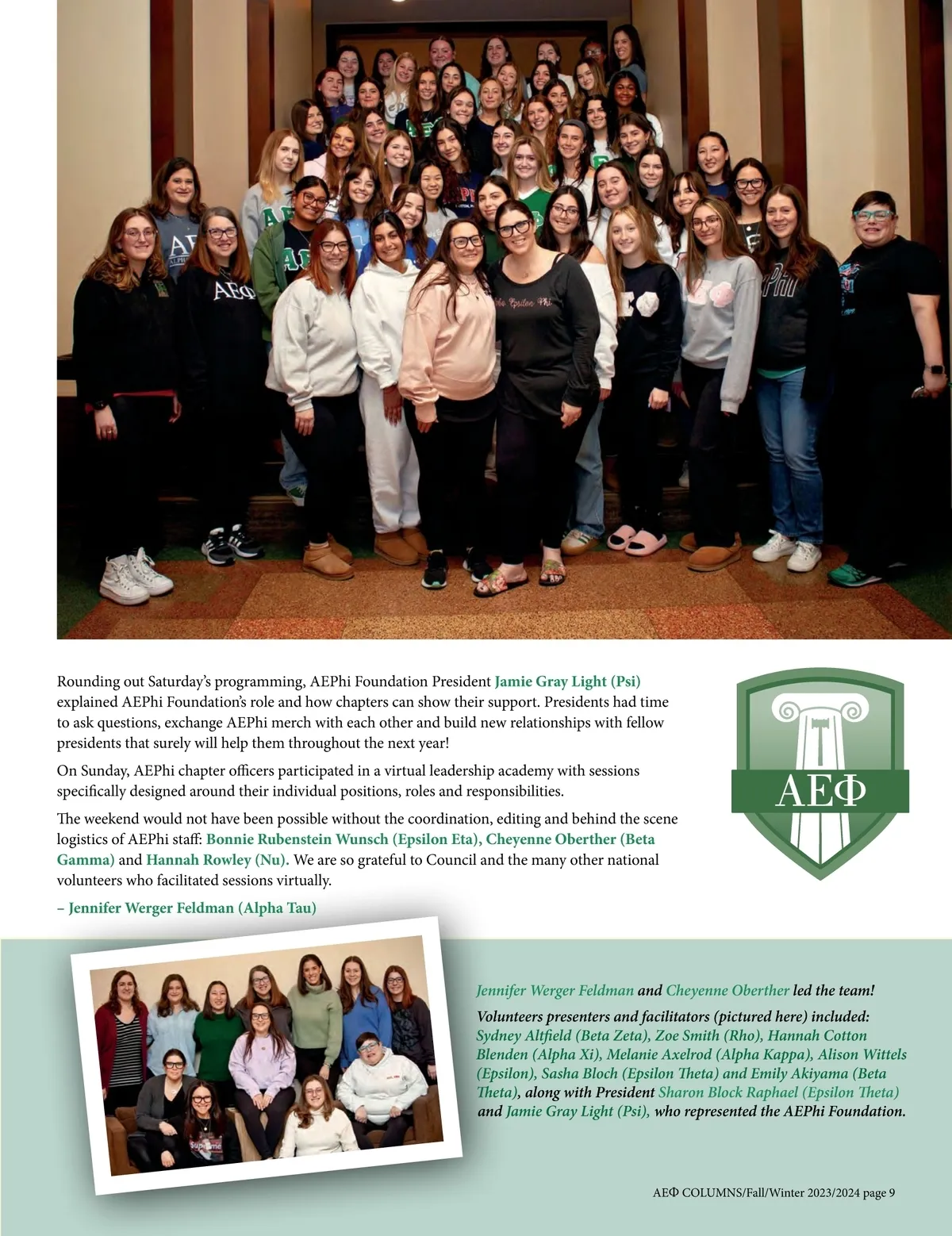 Rounding out Saturday's programming, AEPhi Foundation President Jamie Gray Light (Psi) explained AEPhi Foundation's role and how chapters can show their support. Presidents had time to ask questions, exchange AEPhi merch with each other and build new relationships with fellow presidents that surely will help them throughout the next year!

On Sunday, AEPhi chapter officers participated in a virtual leadership academy with sessions specifically designed around their individual positions, roles and responsibilities.

The weekend would not have been possible without the coordination, editing and behind the scene logistics of AEPhi staff: Bonnie Rubenstein Wunsch (Epsilon Eta), Cheyenne Oberther (Beta Gamma) and Hannah Rowley (Nu). We are so grateful to Council and the many other national volunteers who facilitated sessions virtually.

– Jennifer Werger Feldman (Alpha Tau)

ΑΕΦ

Jennifer Werger Feldman and Cheyenne Oberther led the team!

Volunteers presenters and facilitators (pictured here) included: Sydney Altfield (Beta Zeta), Zoe Smith (Rho), Hannah Cotton Blenden (Alpha Xi), Melanie Axelrod (Alpha Kappa), Alison Wittels (Epsilon), Sasha Bloch (Epsilon Theta) and Emily Akiyama (Beta Theta), along with President Sharon Block Raphael (Epsilon Theta) and Jamie Gray Light (Psi), who represented the AEPhi Foundation.

ΑΕΦ COLUMNS/Fall/Winter 2023/2024 page 9